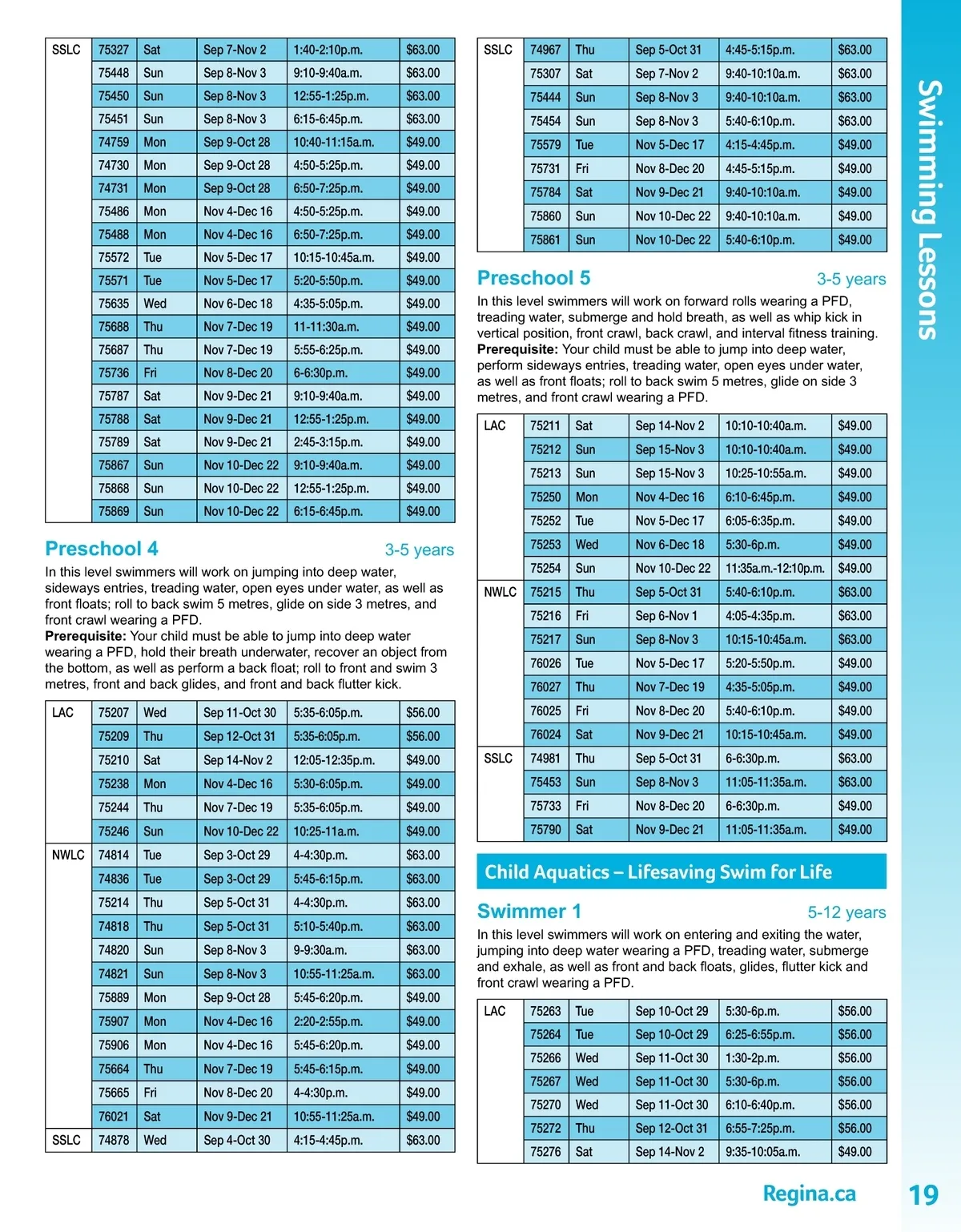 | SSLC | 75327 | Sat | Sep 7-Nov 2 | 1:40-2:10p.m. | $63.00 |
|---|---|---|---|---|---|
| | 75448 | Sun | Sep 8-Nov 3 | 9:10-9:40a.m. | $63.00 |
| | 75450 | Sun | Sep 8-Nov 3 | 12:55-1:25p.m. | $63.00 |
| | 75451 | Sun | Sep 8-Nov 3 | 6:15-6:45p.m. | $63.00 |
| | 74759 | Mon | Sep 9-Oct 28 | 10:40-11:15a.m. | $49.00 |
| | 74730 | Mon | Sep 9-Oct 28 | 4:50-5:25p.m. | $49.00 |
| | 74731 | Mon | Sep 9-Oct 28 | 6:50-7:25p.m. | $49.00 |
| | 75486 | Mon | Nov 4-Dec 16 | 4:50-5:25p.m. | $49.00 |
| | 75488 | Mon | Nov 4-Dec 16 | 6:50-7:25p.m. | $49.00 |
| | 75572 | Tue | Nov 5-Dec 17 | 10:15-10:45a.m. | $49.00 |
| | 75571 | Tue | Nov 5-Dec 17 | 5:20-5:50p.m. | $49.00 |
| | 75635 | Wed | Nov 6-Dec 18 | 4:35-5:05p.m. | $49.00 |
| | 75688 | Thu | Nov 7-Dec 19 | 11-11:30a.m. | $49.00 |
| | 75687 | Thu | Nov 7-Dec 19 | 5:55-6:25p.m. | $49.00 |
| | 75736 | Fri | Nov 8-Dec 20 | 6-6:30p.m. | $49.00 |
| | 75787 | Sat | Nov 9-Dec 21 | 9:10-9:40a.m. | $49.00 |
| | 75788 | Sat | Nov 9-Dec 21 | 12:55-1:25p.m. | $49.00 |
| | 75789 | Sat | Nov 9-Dec 21 | 2:45-3:15p.m. | $49.00 |
| | 75867 | Sun | Nov 10-Dec 22 | 9:10-9:40a.m. | $49.00 |
| | 75868 | Sun | Nov 10-Dec 22 | 12:55-1:25p.m. | $49.00 |
| | 75869 | Sun | Nov 10-Dec 22 | 6:15-6:45p.m. | $49.00 |

Preschool 4 3-5 years

In this level swimmers will work on jumping into deep water, sideways entries, treading water, open eyes under water, as well as front floats; roll to back swim 5 metres, glide on side 3 metres, and front crawl wearing a PFD.
Prerequisite: Your child must be able to jump into deep water wearing a PFD, hold their breath underwater, recover an object from the bottom, as well as perform a back float; roll to front and swim 3 metres, front and back glides, and front and back flutter kick.

| LAC | 75207 | Wed | Sep 11-Oct 30 | 5:35-6:05p.m. | $56.00 |
|---|---|---|---|---|---|
| | 75209 | Thu | Sep 12-Oct 31 | 5:35-6:05p.m. | $56.00 |
| | 75210 | Sat | Sep 14-Nov 2 | 12:05-12:35p.m. | $49.00 |
| | 75238 | Mon | Nov 4-Dec 16 | 5:30-6:05p.m. | $49.00 |
| | 75244 | Thu | Nov 7-Dec 19 | 5:35-6:05p.m. | $49.00 |
| | 75246 | Sun | Nov 10-Dec 22 | 10:25-11a.m. | $49.00 |
| NWLC | 74814 | Tue | Sep 3-Oct 29 | 4-4:30p.m. | $63.00 |
| | 74836 | Tue | Sep 3-Oct 29 | 5:45-6:15p.m. | $63.00 |
| | 75214 | Thu | Sep 5-Oct 31 | 4-4:30p.m. | $63.00 |
| | 74818 | Thu | Sep 5-Oct 31 | 5:10-5:40p.m. | $63.00 |
| | 74820 | Sun | Sep 8-Nov 3 | 9-9:30a.m. | $63.00 |
| | 74821 | Sun | Sep 8-Nov 3 | 10:55-11:25a.m. | $63.00 |
| | 75889 | Mon | Sep 9-Oct 28 | 5:45-6:20p.m. | $49.00 |
| | 75907 | Mon | Nov 4-Dec 16 | 2:20-2:55p.m. | $49.00 |
| | 75906 | Mon | Nov 4-Dec 16 | 5:45-6:20p.m. | $49.00 |
| | 75664 | Thu | Nov 7-Dec 19 | 5:45-6:15p.m. | $49.00 |
| | 75665 | Fri | Nov 8-Dec 20 | 4-4:30p.m. | $49.00 |
| | 76021 | Sat | Nov 9-Dec 21 | 10:55-11:25a.m. | $49.00 |
| SSLC | 74878 | Wed | Sep 4-Oct 30 | 4:15-4:45p.m. | $63.00 |

| SSLC | 74967 | Thu | Sep 5-Oct 31 | 4:45-5:15p.m. | $63.00 |
|---|---|---|---|---|---|
| | 75307 | Sat | Sep 7-Nov 2 | 9:40-10:10a.m. | $63.00 |
| | 75444 | Sun | Sep 8-Nov 3 | 9:40-10:10a.m. | $63.00 |
| | 75454 | Sun | Sep 8-Nov 3 | 5:40-6:10p.m. | $63.00 |
| | 75579 | Tue | Nov 5-Dec 17 | 4:15-4:45p.m. | $49.00 |
| | 75731 | Fri | Nov 8-Dec 20 | 4:45-5:15p.m. | $49.00 |
| | 75784 | Sat | Nov 9-Dec 21 | 9:40-10:10a.m. | $49.00 |
| | 75860 | Sun | Nov 10-Dec 22 | 9:40-10:10a.m. | $49.00 |
| | 75861 | Sun | Nov 10-Dec 22 | 5:40-6:10p.m. | $49.00 |

Preschool 5 3-5 years

In this level swimmers will work on forward rolls wearing a PFD, treading water, submerge and hold breath, as well as whip kick in vertical position, front crawl, back crawl, and interval fitness training.
Prerequisite: Your child must be able to jump into deep water, perform sideways entries, treading water, open eyes under water, as well as front floats; roll to back swim 5 metres, glide on side 3 metres, and front crawl wearing a PFD.

| LAC | 75211 | Sat | Sep 14-Nov 2 | 10:10-10:40a.m. | $49.00 |
|---|---|---|---|---|---|
| | 75212 | Sun | Sep 15-Nov 3 | 10:10-10:40a.m. | $49.00 |
| | 75213 | Sun | Sep 15-Nov 3 | 10:25-10:55a.m. | $49.00 |
| | 75250 | Mon | Nov 4-Dec 16 | 6:10-6:45p.m. | $49.00 |
| | 75252 | Tue | Nov 5-Dec 17 | 6:05-6:35p.m. | $49.00 |
| | 75253 | Wed | Nov 6-Dec 18 | 5:30-6p.m. | $49.00 |
| | 75254 | Sun | Nov 10-Dec 22 | 11:35a.m.-12:10p.m. | $49.00 |
| NWLC | 75215 | Thu | Sep 5-Oct 31 | 5:40-6:10p.m. | $63.00 |
| | 75216 | Fri | Sep 6-Nov 1 | 4:05-4:35p.m. | $63.00 |
| | 75217 | Sun | Sep 8-Nov 3 | 10:15-10:45a.m. | $63.00 |
| | 76026 | Tue | Nov 5-Dec 17 | 5:20-5:50p.m. | $49.00 |
| | 76027 | Thu | Nov 7-Dec 19 | 4:35-5:05p.m. | $49.00 |
| | 76025 | Fri | Nov 8-Dec 20 | 5:40-6:10p.m. | $49.00 |
| | 76024 | Sat | Nov 9-Dec 21 | 10:15-10:45a.m. | $49.00 |
| SSLC | 74981 | Thu | Sep 5-Oct 31 | 6-6:30p.m. | $63.00 |
| | 75453 | Sun | Sep 8-Nov 3 | 11:05-11:35a.m. | $63.00 |
| | 75733 | Fri | Nov 8-Dec 20 | 6-6:30p.m. | $49.00 |
| | 75790 | Sat | Nov 9-Dec 21 | 11:05-11:35a.m. | $49.00 |

Child Aquatics – Lifesaving Swim for Life

Swimmer 1 5-12 years

In this level swimmers will work on entering and exiting the water, jumping into deep water wearing a PFD, treading water, submerge and exhale, as well as front and back floats, glides, flutter kick and front crawl wearing a PFD.

| LAC | 75263 | Tue | Sep 10-Oct 29 | 5:30-6p.m. | $56.00 |
|---|---|---|---|---|---|
| | 75264 | Tue | Sep 10-Oct 29 | 6:25-6:55p.m. | $56.00 |
| | 75266 | Wed | Sep 11-Oct 30 | 1:30-2p.m. | $56.00 |
| | 75267 | Wed | Sep 11-Oct 30 | 5:30-6p.m. | $56.00 |
| | 75270 | Wed | Sep 11-Oct 30 | 6:10-6:40p.m. | $56.00 |
| | 75272 | Thu | Sep 12-Oct 31 | 6:55-7:25p.m. | $56.00 |
| | 75276 | Sat | Sep 14-Nov 2 | 9:35-10:05a.m. | $49.00 |

Swimming Lessons

Regina.ca 19